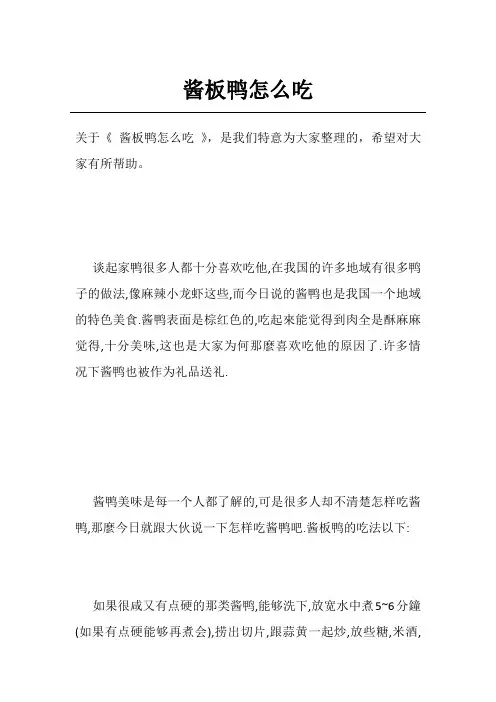 酱板鸭怎么吃

关于《 酱板鸭怎么吃 》，是我们特意为大家整理的，希望对大家有所帮助。

谈起家鸭很多人都十分喜欢吃他,在我国的许多地域有很多鸭子的做法,像麻辣小龙虾这些,而今日说的酱鸭也是我国一个地域的特色美食.酱鸭表面是棕红色的,吃起來能觉得到肉全是酥麻麻觉得,十分美味,这也是大家为何那麼喜欢吃他的原因了.许多情况下酱鸭也被作为礼品送礼.

酱鸭美味是每一个人都了解的,可是很多人却不清楚怎样吃酱鸭,那麼今日就跟大伙说一下怎样吃酱鸭吧.酱板鸭的吃法以下:

如果很咸又有点硬的那类酱鸭,能够洗下,放宽水中煮5~6分鐘(如果有点硬能够再煮会),捞出切片,跟蒜黄一起炒,放些糖,米酒,